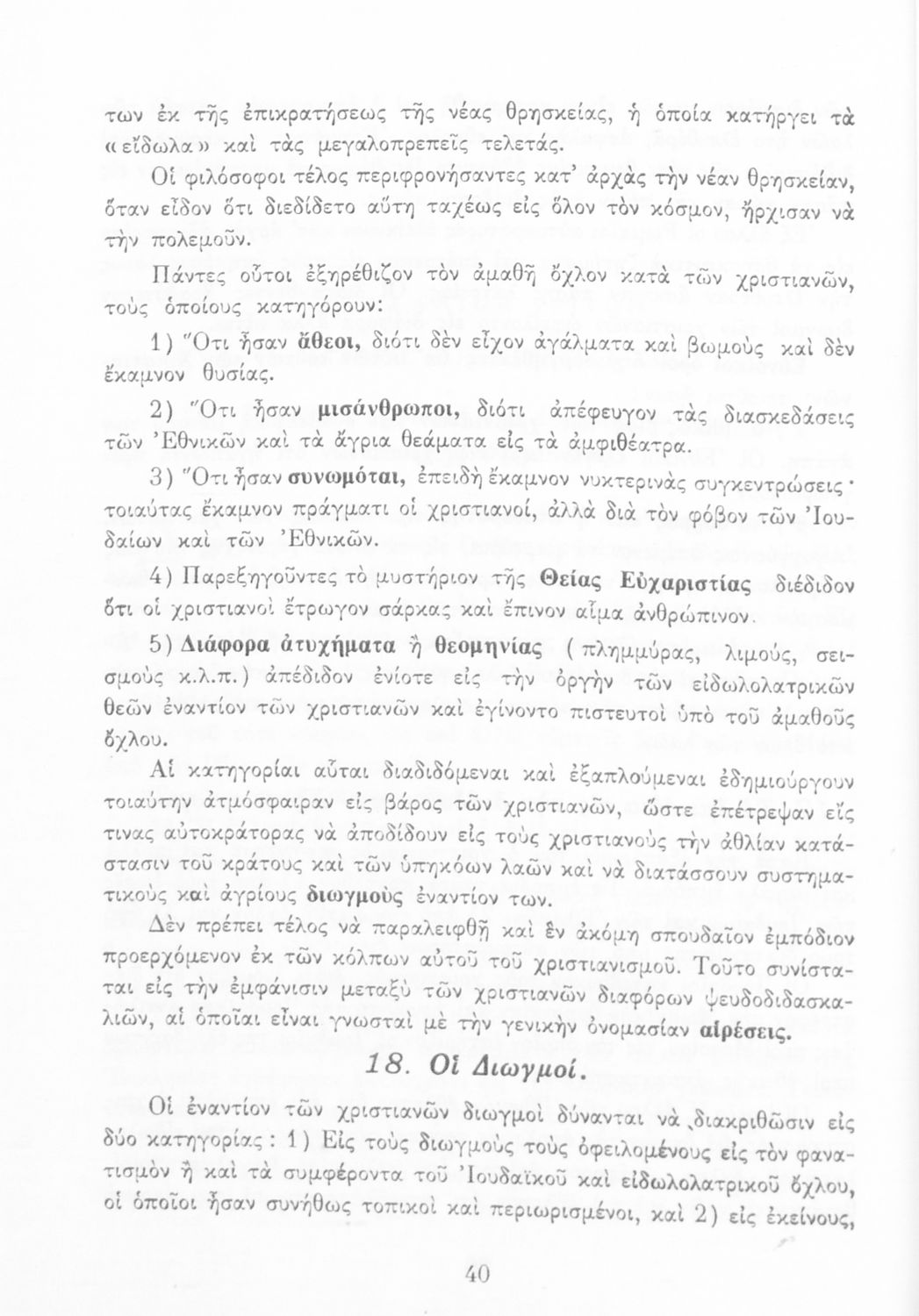 των ἐκ τῆς ἐπικρατήσεως τῆς νέας θρησκείας, ἡ ὁποία κατήργει τὰ «εἴδωλα» καὶ τὰς μεγαλοπρεπεῖς τελετάς.

Οἱ φιλόσοφοι τέλος περιφρονήσαντες κατ' ἀρχὰς τὴν νέαν θρησκείαν, ὅταν εἶδον ὅτι διεδίδετο αὕτη ταχέως εἰς ὅλον τὸν κόσμον, ἤρχισαν νὰ τὴν πολεμοῦν.

Πάντες οὗτοι ἐξηρέθιζον τὸν ἀμαθῆ ὄχλον κατὰ τῶν χριστιανῶν, τοὺς ὁποίους κατηγόρουν:

1) Ὅτι ἦσαν ἄθεοι, διότι δὲν εἶχον ἀγάλματα καὶ βωμοὺς καὶ δὲν ἔκαμνον θυσίας.

2) Ὅτι ἦσαν μισάνθρωποι, διότι ἀπέφευγον τὰς διασκεδάσεις τῶν Ἐθνικῶν καὶ τὰ ἄγρια θεάματα εἰς τὰ ἀμφιθέατρα.

3) Ὅτι ἦσαν συνωμόται, ἐπειδὴ ἔκαμνον νυκτερινὰς συγκεντρώσεις· τοιαύτας ἔκαμνον πράγματι οἱ χριστιανοί, ἀλλὰ διὰ τὸν φόβον τῶν Ἰουδαίων καὶ τῶν Ἐθνικῶν.

4) Παρεξηγοῦντες τὸ μυστήριον τῆς Θείας Εὐχαριστίας διέδιδον ὅτι οἱ χριστιανοὶ ἔτρωγον σάρκας καὶ ἔπινον αἷμα ἀνθρώπινον.

5) Διάφορα ἀτυχήματα ἢ θεομηνίας (πλημμύρας, λιμούς, σεισμοὺς κ.λ.π.) ἀπέδιδον ἐνίοτε εἰς τὴν ὀργὴν τῶν εἰδωλολατρικῶν θεῶν ἐναντίον τῶν χριστιανῶν καὶ ἐγίνοντο πιστευτοὶ ὑπὸ τοῦ ἀμαθοῦς ὄχλου.

Αἱ κατηγορίαι αὗται διαδιδόμεναι καὶ ἐξαπλούμεναι ἐδημιούργουν τοιαύτην ἀτμόσφαιραν εἰς βάρος τῶν χριστιανῶν, ὥστε ἐπέτρεψαν εἴς τινας αὐτοκράτορας νὰ ἀποδίδουν εἰς τοὺς χριστιανοὺς τὴν ἀθλίαν κατάστασιν τοῦ κράτους καὶ τῶν ὑπηκόων λαῶν καὶ νὰ διατάσσουν συστηματικοὺς καὶ ἀγρίους διωγμοὺς ἐναντίον των.

Δὲν πρέπει τέλος νὰ παραλειφθῇ καὶ ἓν ἀκόμη σπουδαῖον ἐμπόδιον προερχόμενον ἐκ τῶν κόλπων αὐτοῦ τοῦ χριστιανισμοῦ. Τοῦτο συνίσταται εἰς τὴν ἐμφάνισιν μεταξὺ τῶν χριστιανῶν διαφόρων ψευδοδιδασκαλιῶν, αἱ ὁποῖαι εἶναι γνωσταὶ μὲ τὴν γενικὴν ὀνομασίαν αἱρέσεις.

18. Οἱ Διωγμοί.

Οἱ ἐναντίον τῶν χριστιανῶν διωγμοὶ δύνανται νὰ διακριθῶσιν εἰς δύο κατηγορίας: 1) Εἰς τοὺς διωγμοὺς τοὺς ὀφειλομένους εἰς τὸν φανατισμὸν ἢ καὶ τὰ συμφέροντα τοῦ Ἰουδαϊκοῦ καὶ εἰδωλολατρικοῦ ὄχλου, οἱ ὁποῖοι ἦσαν συνήθως τοπικοὶ καὶ περιωρισμένοι, καὶ 2) εἰς ἐκείνους,

40